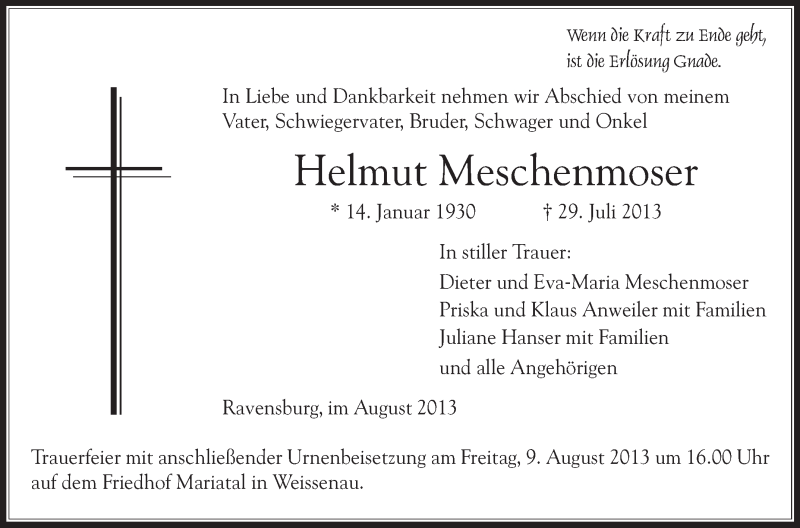 Wenn die Kraft zu Ende geht,
ist die Erlösung Gnade.

In Liebe und Dankbarkeit nehmen wir Abschied von meinem Vater, Schwiegervater, Bruder, Schwager und Onkel

Helmut Meschenmoser

* 14. Januar 1930 † 29. Juli 2013

In stiller Trauer:
Dieter und Eva-Maria Meschenmoser
Priska und Klaus Anweiler mit Familien
Juliane Hanser mit Familien
und alle Angehörigen

Ravensburg, im August 2013

Trauerfeier mit anschließender Urnenbeisetzung am Freitag, 9. August 2013 um 16.00 Uhr auf dem Friedhof Mariatal in Weissenau.